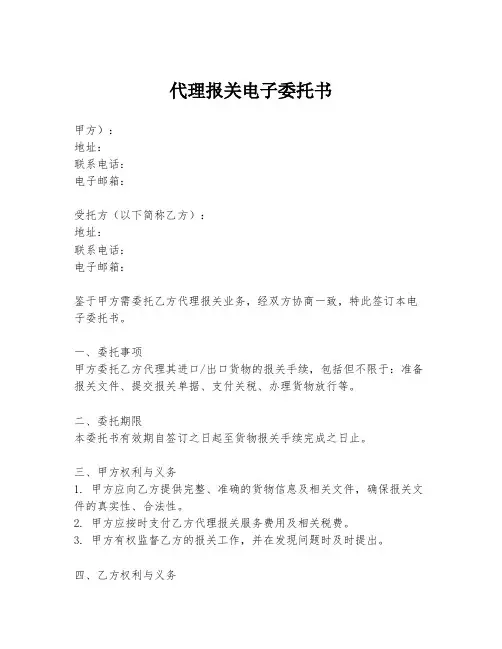 代理报关电子委托书

甲方）：
地址：
联系电话：
电子邮箱：

受托方（以下简称乙方）：
地址：
联系电话：
电子邮箱：

鉴于甲方需委托乙方代理报关业务，经双方协商一致，特此签订本电子委托书。

一、委托事项
甲方委托乙方代理其进口/出口货物的报关手续，包括但不限于：准备报关文件、提交报关单据、支付关税、办理货物放行等。

二、委托期限
本委托书有效期自签订之日起至货物报关手续完成之日止。

三、甲方权利与义务
1. 甲方应向乙方提供完整、准确的货物信息及相关文件，确保报关文件的真实性、合法性。
2. 甲方应按时支付乙方代理报关服务费用及相关税费。
3. 甲方有权监督乙方的报关工作，并在发现问题时及时提出。

四、乙方权利与义务